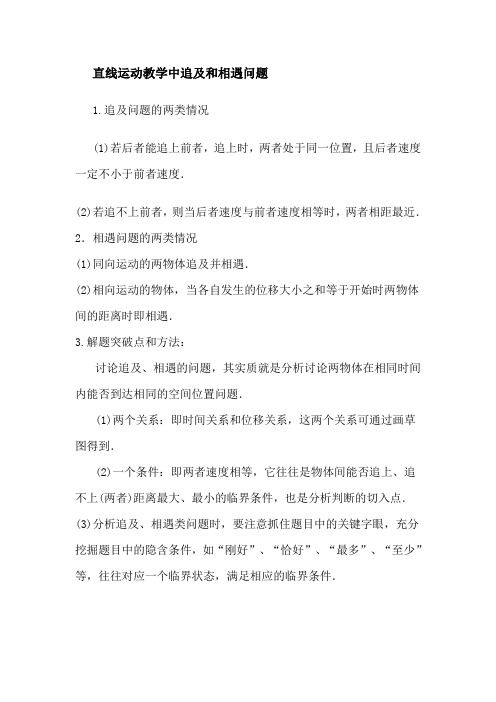 直线运动教学中追及和相遇问题

1.追及问题的两类情况

(1)若后者能追上前者，追上时，两者处于同一位置，且后者速度一定不小于前者速度.

(2)若追不上前者，则当后者速度与前者速度相等时，两者相距最近.

2．相遇问题的两类情况

(1)同向运动的两物体追及并相遇.

(2)相向运动的物体，当各自发生的位移大小之和等于开始时两物体间的距离时即相遇.

3.解题突破点和方法：

讨论追及、相遇的问题，其实质就是分析讨论两物体在相同时间内能否到达相同的空间位置问题.

(1)两个关系：即时间关系和位移关系，这两个关系可通过画草图得到.

(2)一个条件：即两者速度相等，它往往是物体间能否追上、追不上(两者)距离最大、最小的临界条件，也是分析判断的切入点.

(3)分析追及、相遇类问题时，要注意抓住题目中的关键字眼，充分挖掘题目中的隐含条件，如“刚好”、“恰好”、“最多”、“至少”等，往往对应一个临界状态，满足相应的临界条件.